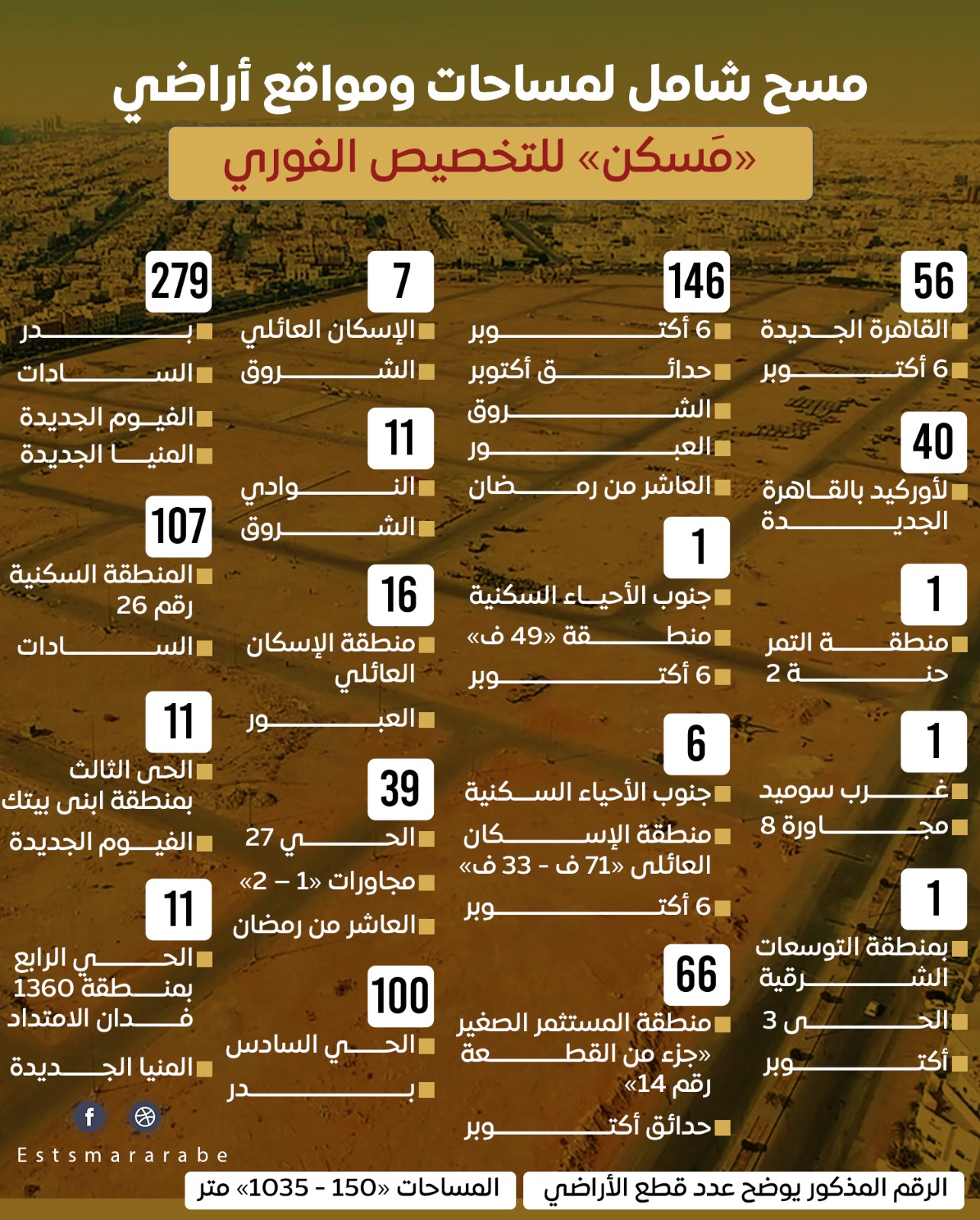 مسح شامل لمساحات ومواقع أراضي

«مَسكن» للتخصيص الفوري

56
القاهرة الجديدة
6 أكتوبر

40
لأوركيد بالقاهرة الجديدة

1
منطقة التمر حنة 2

1
غرب سوميد مجاورة 8

1
بمنطقة التوسعات الشرقية
الحى 3
أكتوبر

146
6 أكتوبر
حدائق أكتوبر
الشروق
العبور
العاشر من رمضان

1
جنوب الأحياء السكنية
منطقة «49 ف»
6 أكتوبر

6
جنوب الأحياء السكنية
منطقة الإسكان العائلى «71 ف - 33 ف»
6 أكتوبر

66
منطقة المستثمر الصغير «جزء من القطعة رقم 14»
حدائق أكتوبر

7
الإسكان العائلي
الشروق

11
النوادي
الشروق

16
منطقة الإسكان العائلي
العبور

39
الحي 27
مجاورات «1 – 2»
العاشر من رمضان

100
الحي السادس
بدر

279
بدر
السادات
الفيوم الجديدة
المنيا الجديدة

107
المنطقة السكنية رقم 26
السادات

11
الحى الثالث بمنطقة ابنى بيتك
الفيوم الجديدة

11
الحي الرابع بمنطقة 1360 فدان الامتداد
المنيا الجديدة

Estsmararabe

الرقم المذكور يوضح عدد قطع الأراضي
المساحات «150 - 1035» متر